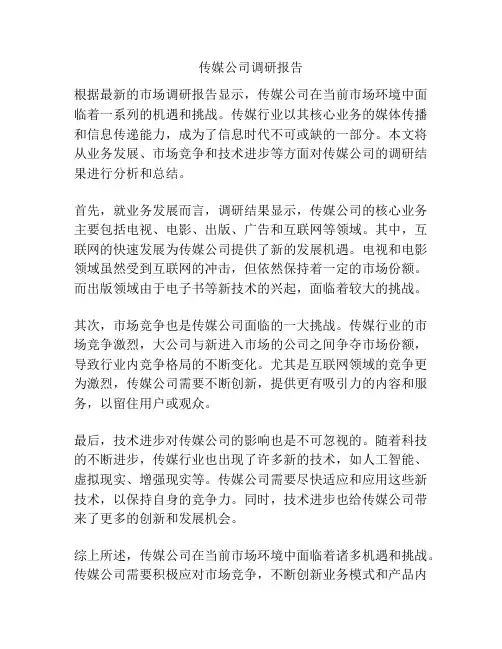 传媒公司调研报告

根据最新的市场调研报告显示，传媒公司在当前市场环境中面临着一系列的机遇和挑战。传媒行业以其核心业务的媒体传播和信息传递能力，成为了信息时代不可或缺的一部分。本文将从业务发展、市场竞争和技术进步等方面对传媒公司的调研结果进行分析和总结。

首先，就业务发展而言，调研结果显示，传媒公司的核心业务主要包括电视、电影、出版、广告和互联网等领域。其中，互联网的快速发展为传媒公司提供了新的发展机遇。电视和电影领域虽然受到互联网的冲击，但依然保持着一定的市场份额。而出版领域由于电子书等新技术的兴起，面临着较大的挑战。

其次，市场竞争也是传媒公司面临的一大挑战。传媒行业的市场竞争激烈，大公司与新进入市场的公司之间争夺市场份额，导致行业内竞争格局的不断变化。尤其是互联网领域的竞争更为激烈，传媒公司需要不断创新，提供更有吸引力的内容和服务，以留住用户或观众。

最后，技术进步对传媒公司的影响也是不可忽视的。随着科技的不断进步，传媒行业也出现了许多新的技术，如人工智能、虚拟现实、增强现实等。传媒公司需要尽快适应和应用这些新技术，以保持自身的竞争力。同时，技术进步也给传媒公司带来了更多的创新和发展机会。

综上所述，传媒公司在当前市场环境中面临着诸多机遇和挑战。传媒公司需要积极应对市场竞争，不断创新业务模式和产品内